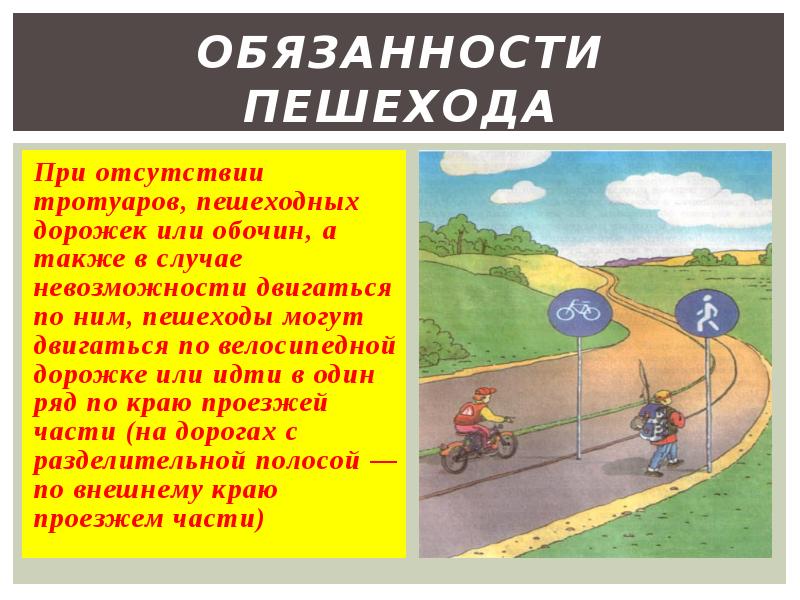 ОБЯЗАННОСТИ ПЕШЕХОДА

При отсутствии тротуаров, пешеходных дорожек или обочин, а также в случае невозможности двигаться по ним, пешеходы могут двигаться по велосипедной дорожке или идти в один ряд по краю проезжей части (на дорогах с разделительной полосой — по внешнему краю проезжем части)